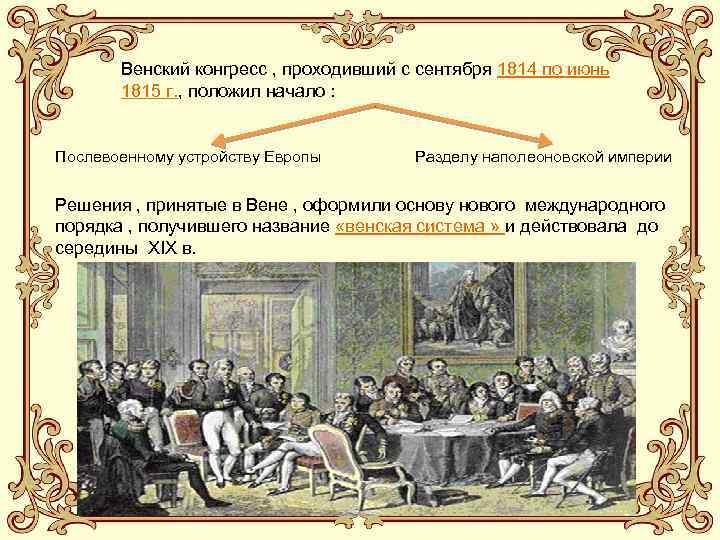 Венский конгресс , проходивший с сентября 1814 по июнь 1815 г., положил начало :

Послевоенному устройству Европы

Разделу наполеоновской империи

Решения , принятые в Вене , оформили основу нового международного порядка , получившего название «венская система » и действовала до середины XIX в.